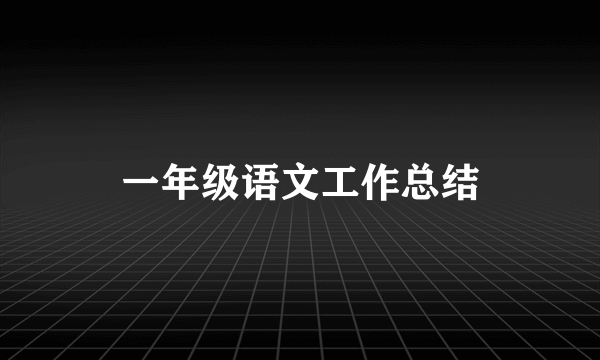 一年级语文工作总结